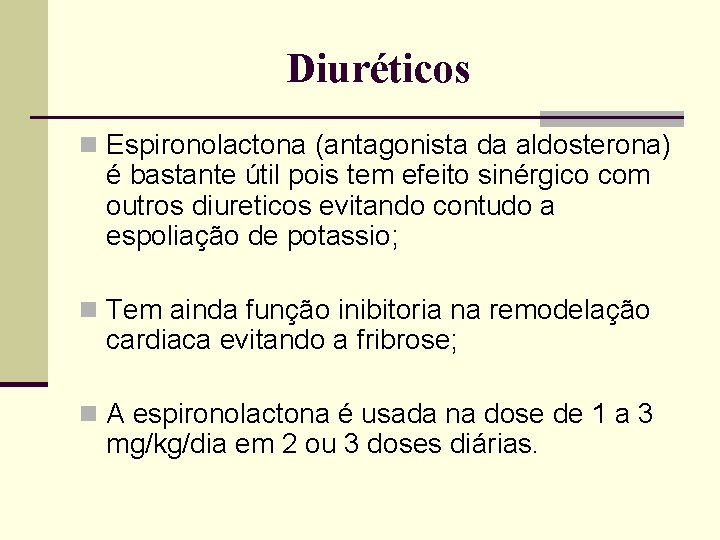 Diuréticos

Espironolactona (antagonista da aldosterona) é bastante útil pois tem efeito sinérgico com outros diureticos evitando contudo a espoliação de potassio;

Tem ainda função inibitoria na remodelação cardiaca evitando a fribrose;

A espironolactona é usada na dose de 1 a 3 mg/kg/dia em 2 ou 3 doses diárias.